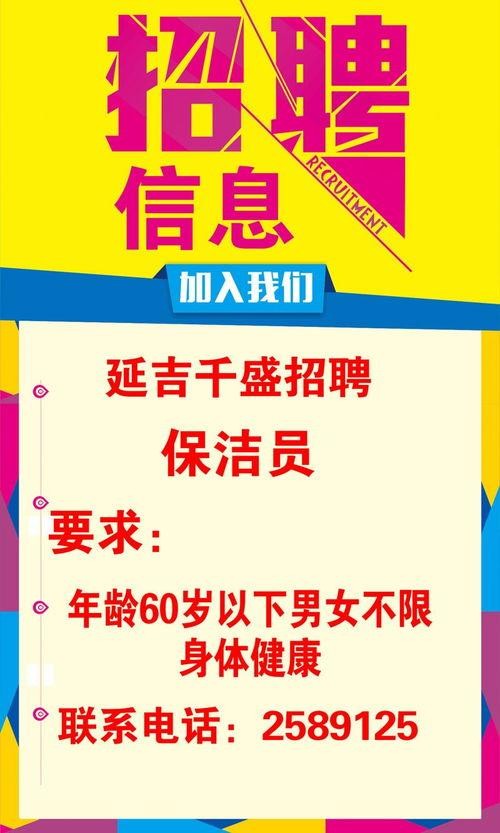 招聘
RECRUITMENT
信息

加入我们

延吉千盛招聘

保洁员

要求：

年龄60岁以下男女不限
身体健康

联系电话：2589125